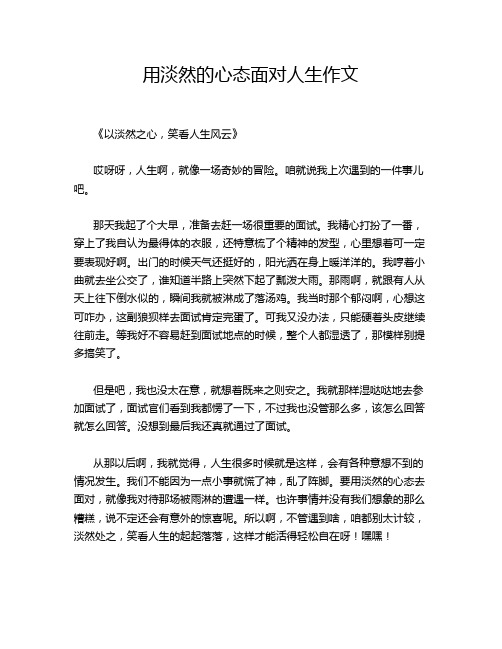 用淡然的心态面对人生作文

《以淡然之心，笑看人生风云》

哎呀呀，人生啊，就像一场奇妙的冒险。咱就说我上次遇到的一件事儿吧。

那天我起了个大早，准备去赶一场很重要的面试。我精心打扮了一番，穿上了我自认为最得体的衣服，还特意梳了个精神的发型，心里想着可一定要表现好啊。出门的时候天气还挺好的，阳光洒在身上暖洋洋的。我哼着小曲就去坐公交了，谁知道半路上突然下起了瓢泼大雨。那雨啊，就跟有人从天上往下倒水似的，瞬间我就被淋成了落汤鸡。我当时那个郁闷啊，心想这可咋办，这副狼狈样去面试肯定完蛋了。可我又没办法，只能硬着头皮继续往前走。等我好不容易赶到面试地点的时候，整个人都湿透了，那模样别提多搞笑了。

但是吧，我也没太在意，就想着既来之则安之。我就那样湿哒哒地去参加面试了，面试官们看到我都愣了一下，不过我也没管那么多，该怎么回答就怎么回答。没想到最后我还真就通过了面试。

从那以后啊，我就觉得，人生很多时候就是这样，会有各种意想不到的情况发生。我们不能因为一点小事就慌了神，乱了阵脚。要用淡然的心态去面对，就像我对待那场被雨淋的遭遇一样。也许事情并没有我们想象的那么糟糕，说不定还会有意外的惊喜呢。所以啊，不管遇到啥，咱都别太计较，淡然处之，笑看人生的起起落落，这样才能活得轻松自在呀！嘿嘿！